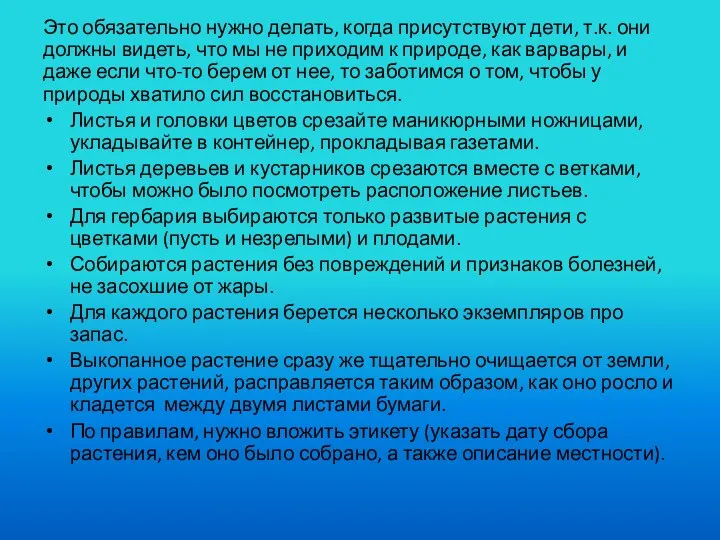 Это обязательно нужно делать, когда присутствуют дети, т.к. они должны видеть, что мы не приходим к природе, как варвары, и даже если что-то берем от нее, то заботимся о том, чтобы у природы хватило сил восстановиться.

• Листья и головки цветов срезайте маникюрными ножницами, укладывайте в контейнер, прокладывая газетами.
• Листья деревьев и кустарников срезаются вместе с ветками, чтобы можно было посмотреть расположение листьев.
• Для гербария выбираются только развитые растения с цветками (пусть и незрелыми) и плодами.
• Собираются растения без повреждений и признаков болезней, не засохшие от жары.
• Для каждого растения берется несколько экземпляров про запас.
• Выкопанное растение сразу же тщательно очищается от земли, других растений, расправляется таким образом, как оно росло и кладется между двумя листами бумаги.
• По правилам, нужно вложить этикету (указать дату сбора растения, кем оно было собрано, а также описание местности).